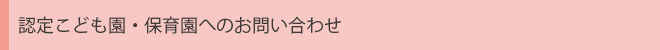 認定こども園・保育園へのお問い合わせ